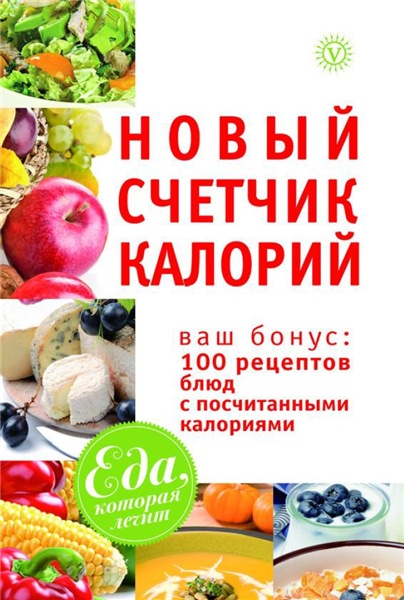 V

НОВЫЙ СЧЕТЧИК КАЛОРИЙ

ваш бонус: 100 рецептов блюд с посчитанными калориями

Еда, которая лечит